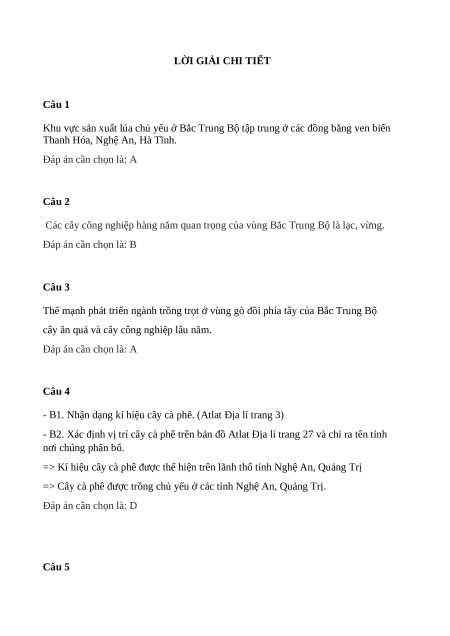 LỜI GIẢI CHI TIẾT

Câu 1

Khu vực sản xuất lúa chủ yếu ở Bắc Trung Bộ tập trung ở các đồng bằng ven biển Thanh Hóa, Nghệ An, Hà Tĩnh.

Đáp án cần chọn là: A

Câu 2

Các cây công nghiệp hàng năm quan trọng của vùng Bắc Trung Bộ là lạc, vừng.

Đáp án cần chọn là: B

Câu 3

Thế mạnh phát triển ngành trồng trọt ở vùng gò đồi phía tây của Bắc Trung Bộ cây ăn quả và cây công nghiệp lâu năm.

Đáp án cần chọn là: A

Câu 4

- B1. Nhận dạng kí hiệu cây cà phê. (Atlat Địa lí trang 3)

- B2. Xác định vị trí cây cà phê trên bản đồ Atlat Địa lí trang 27 và chỉ ra tên tỉnh nơi chúng phân bố.

=> Kí hiệu cây cà phê được thể hiện trên lãnh thổ tỉnh Nghệ An, Quảng Trị

=> Cây cà phê được trồng chủ yếu ở các tỉnh Nghệ An, Quảng Trị.

Đáp án cần chọn là: D

Câu 5